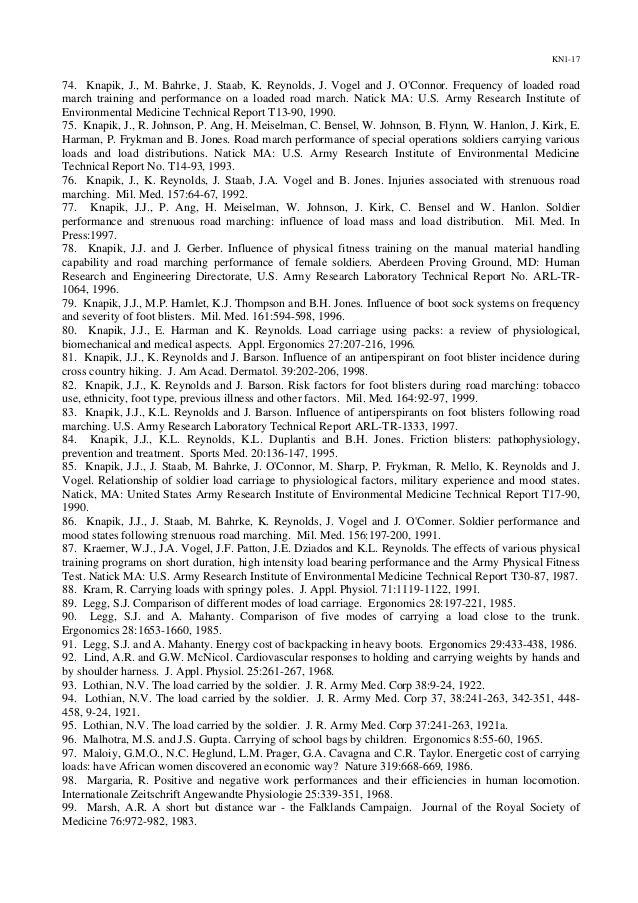 KN1-17

74. Knapik, J., M. Bahrke, J. Staab, K. Reynolds, J. Vogel and J. O'Connor. Frequency of loaded road march training and performance on a loaded road march. Natick MA: U.S. Army Research Institute of Environmental Medicine Technical Report T13-90, 1990.

75. Knapik, J., R. Johnson, P. Ang, H. Meiselman, C. Bensel, W. Johnson, B. Flynn, W. Hanlon, J. Kirk, E. Harman, P. Frykman and B. Jones. Road march performance of special operations soldiers carrying various loads and load distributions. Natick MA: U.S. Army Research Institute of Environmental Medicine Technical Report No. T14-93, 1993.

76. Knapik, J., K. Reynolds, J. Staab, J.A. Vogel and B. Jones. Injuries associated with strenuous road marching. Mil. Med. 157:64-67, 1992.

77. Knapik, J.J., P. Ang, H. Meiselman, W. Johnson, J. Kirk, C. Bensel and W. Hanlon. Soldier performance and strenuous road marching: influence of load mass and load distribution. Mil. Med. In Press:1997.

78. Knapik, J.J. and J. Gerber. Influence of physical fitness training on the manual material handling capability and road marching performance of female soldiers. Aberdeen Proving Ground, MD: Human Research and Engineering Directorate, U.S. Army Research Laboratory Technical Report No. ARL-TR-1064, 1996.

79. Knapik, J.J., M.P. Hamlet, K.J. Thompson and B.H. Jones. Influence of boot sock systems on frequency and severity of foot blisters. Mil. Med. 161:594-598, 1996.

80. Knapik, J.J., E. Harman and K. Reynolds. Load carriage using packs: a review of physiological, biomechanical and medical aspects. Appl. Ergonomics 27:207-216, 1996.

81. Knapik, J.J., K. Reynolds and J. Barson. Influence of an antiperspirant on foot blister incidence during cross country hiking. J. Am Acad. Dermatol. 39:202-206, 1998.

82. Knapik, J.J., K. Reynolds and J. Barson. Risk factors for foot blisters during road marching: tobacco use, ethnicity, foot type, previous illness and other factors. Mil. Med. 164:92-97, 1999.

83. Knapik, J.J., K.L. Reynolds and J. Barson. Influence of antiperspirants on foot blisters following road marching. U.S. Army Research Laboratory Technical Report ARL-TR-1333, 1997.

84. Knapik, J.J., K.L. Reynolds, K.L. Duplantis and B.H. Jones. Friction blisters: pathophysiology, prevention and treatment. Sports Med. 20:136-147, 1995.

85. Knapik, J.J., J. Staab, M. Bahrke, J. O'Connor, M. Sharp, P. Frykman, R. Mello, K. Reynolds and J. Vogel. Relationship of soldier load carriage to physiological factors, military experience and mood states. Natick, MA: United States Army Research Institute of Environmental Medicine Technical Report T17-90, 1990.

86. Knapik, J.J., J. Staab, M. Bahrke, K. Reynolds, J. Vogel and J. O'Conner. Soldier performance and mood states following strenuous road marching. Mil. Med. 156:197-200, 1991.

87. Kraemer, W.J., J.A. Vogel, J.F. Patton, J.E. Dziados and K.L. Reynolds. The effects of various physical training programs on short duration, high intensity load bearing performance and the Army Physical Fitness Test. Natick MA: U.S. Army Research Institute of Environmental Medicine Technical Report T30-87, 1987.

88. Kram, R. Carrying loads with springy poles. J. Appl. Physiol. 71:1119-1122, 1991.

89. Legg, S.J. Comparison of different modes of load carriage. Ergonomics 28:197-221, 1985.

90. Legg, S.J. and A. Mahanty. Comparison of five modes of carrying a load close to the trunk. Ergonomics 28:1653-1660, 1985.

91. Legg, S.J. and A. Mahanty. Energy cost of backpacking in heavy boots. Ergonomics 29:433-438, 1986.

92. Lind, A.R. and G.W. McNicol. Cardiovascular responses to holding and carrying weights by hands and by shoulder harness. J. Appl. Physiol. 25:261-267, 1968.

93. Lothian, N.V. The load carried by the soldier. J. R. Army Med. Corp 38:9-24, 1922.

94. Lothian, N.V. The load carried by the soldier. J. R. Army Med. Corp 37, 38:241-263, 342-351, 448-458, 9-24, 1921.

95. Lothian, N.V. The load carried by the soldier. J. R. Army Med. Corp 37:241-263, 1921a.

96. Malhotra, M.S. and J.S. Gupta. Carrying of school bags by children. Ergonomics 8:55-60, 1965.

97. Maloiy, G.M.O., N.C. Heglund, L.M. Prager, G.A. Cavagna and C.R. Taylor. Energetic cost of carrying loads: have African women discovered an economic way? Nature 319:668-669, 1986.

98. Margaria, R. Positive and negative work performances and their efficiencies in human locomotion. Internationale Zeitschrift Angewandte Physiologie 25:339-351, 1968.

99. Marsh, A.R. A short but distance war - the Falklands Campaign. Journal of the Royal Society of Medicine 76:972-982, 1983.